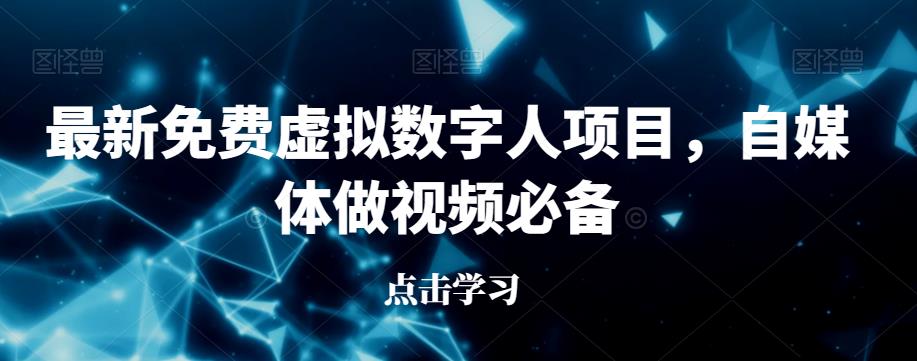 图怪兽 图怪兽 图怪兽

最新免费虚拟数字人项目，自媒体做视频必备

点击学习